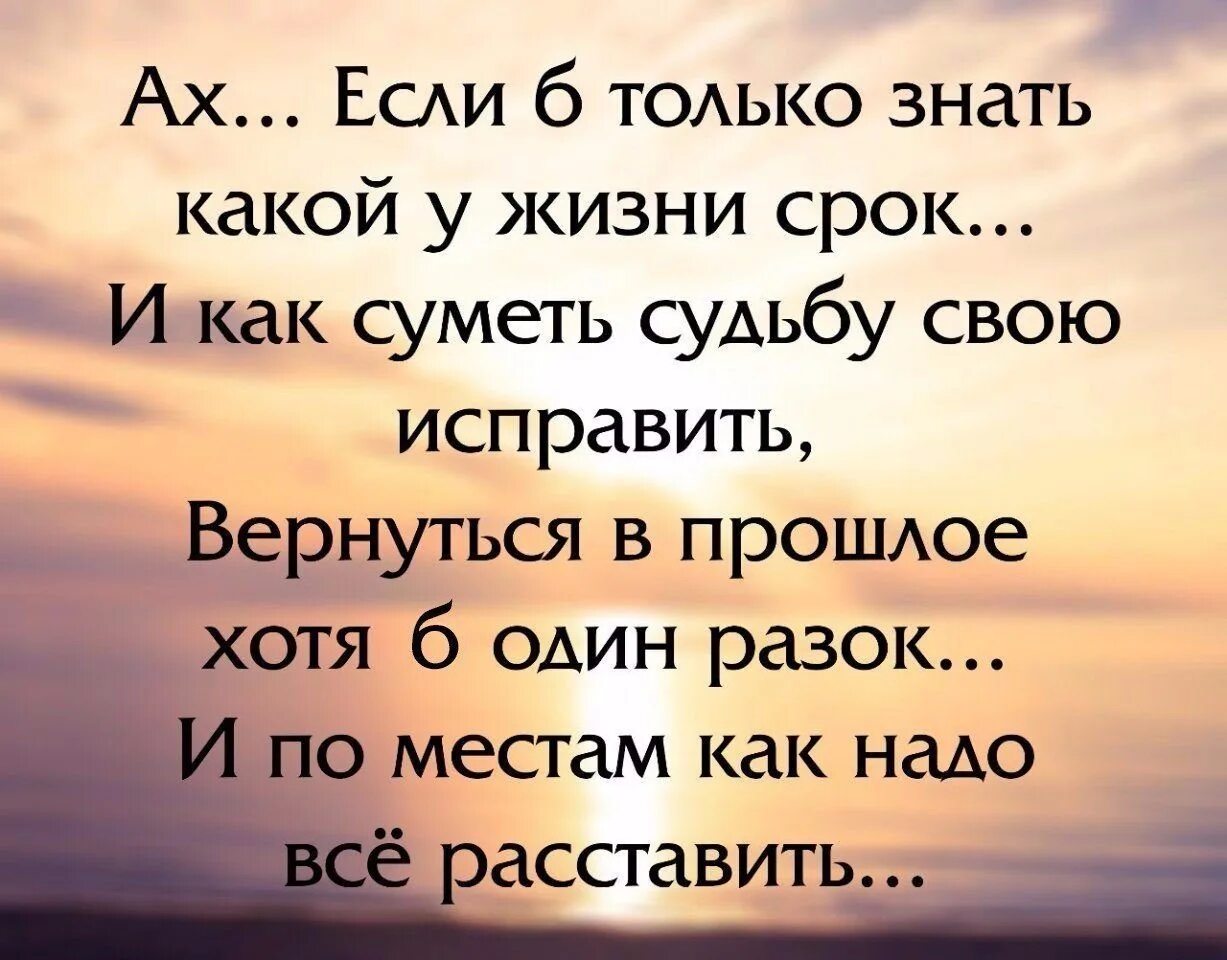 Ах... Если б только знать
какой у жизни срок...
И как суметь судьбу свою
исправить,
Вернуться в прошлое
хотя б один разок...
И по местам как надо
всё расставить...